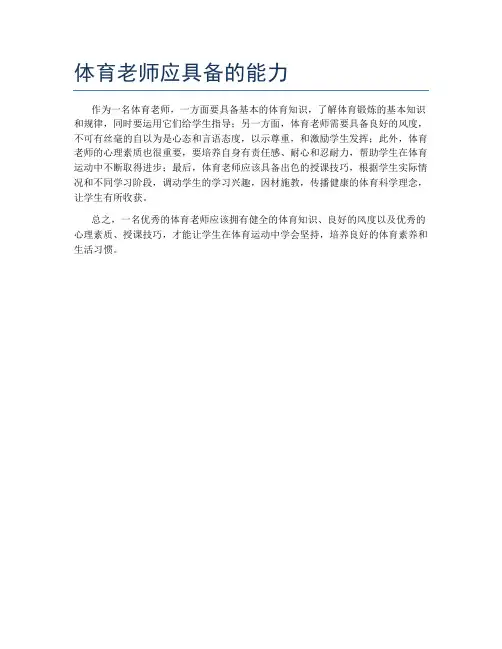 体育老师应具备的能力

作为一名体育老师，一方面要具备基本的体育知识，了解体育锻炼的基本知识和规律，同时要运用它们给学生指导；另一方面，体育老师需要具备良好的风度，不可有丝毫的自以为是心态和言语态度，以示尊重，和激励学生发挥；此外，体育老师的心理素质也很重要，要培养自身有责任感、耐心和忍耐力，帮助学生在体育运动中不断取得进步；最后，体育老师应该具备出色的授课技巧，根据学生实际情况和不同学习阶段，调动学生的学习兴趣，因材施教，传播健康的体育科学理念，让学生有所收获。

总之，一名优秀的体育老师应该拥有健全的体育知识、良好的风度以及优秀的心理素质、授课技巧，才能让学生在体育运动中学会坚持，培养良好的体育素养和生活习惯。